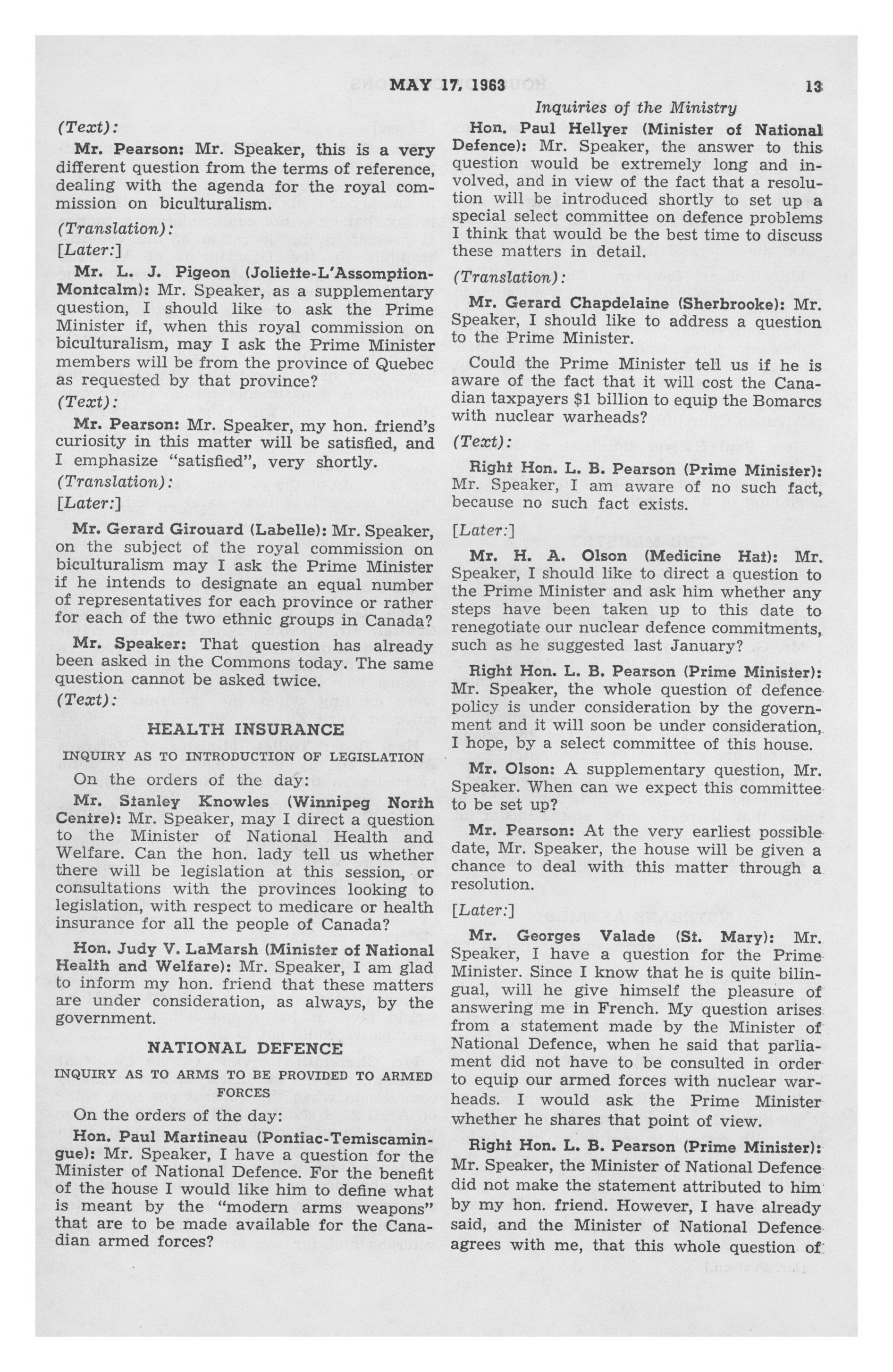 MAY 17, 1963 13

Inquiries of the Ministry

(Text):

Mr. Pearson: Mr. Speaker, this is a very different question from the terms of reference, dealing with the agenda for the royal commission on biculturalism.

(Translation):

[Later:]

Mr. L. J. Pigeon (Joliette-L'Assomption-Montcalm): Mr. Speaker, as a supplementary question, I should like to ask the Prime Minister if, when this royal commission on biculturalism, may I ask the Prime Minister members will be from the province of Quebec as requested by that province?

(Text):

Mr. Pearson: Mr. Speaker, my hon. friend's curiosity in this matter will be satisfied, and I emphasize "satisfied", very shortly.

(Translation):

[Later:]

Mr. Gerard Girouard (Labelle): Mr. Speaker, on the subject of the royal commission on biculturalism may I ask the Prime Minister if he intends to designate an equal number of representatives for each province or rather for each of the two ethnic groups in Canada?

Mr. Speaker: That question has already been asked in the Commons today. The same question cannot be asked twice.

(Text):

HEALTH INSURANCE

INQUIRY AS TO INTRODUCTION OF LEGISLATION

On the orders of the day:

Mr. Stanley Knowles (Winnipeg North Centre): Mr. Speaker, may I direct a question to the Minister of National Health and Welfare. Can the hon. lady tell us whether there will be legislation at this session, or consultations with the provinces looking to legislation, with respect to medicare or health insurance for all the people of Canada?

Hon. Judy V. LaMarsh (Minister of National Health and Welfare): Mr. Speaker, I am glad to inform my hon. friend that these matters are under consideration, as always, by the government.

NATIONAL DEFENCE

INQUIRY AS TO ARMS TO BE PROVIDED TO ARMED FORCES

On the orders of the day:

Hon. Paul Martineau (Pontiac-Temiscamingue): Mr. Speaker, I have a question for the Minister of National Defence. For the benefit of the house I would like him to define what is meant by the "modern arms weapons" that are to be made available for the Canadian armed forces?

Hon. Paul Hellyer (Minister of National Defence): Mr. Speaker, the answer to this question would be extremely long and involved, and in view of the fact that a resolution will be introduced shortly to set up a special select committee on defence problems I think that would be the best time to discuss these matters in detail.

(Translation):

Mr. Gerard Chapdelaine (Sherbrooke): Mr. Speaker, I should like to address a question to the Prime Minister.

Could the Prime Minister tell us if he is aware of the fact that it will cost the Canadian taxpayers $1 billion to equip the Bomarcs with nuclear warheads?

(Text):

Right Hon. L. B. Pearson (Prime Minister): Mr. Speaker, I am aware of no such fact, because no such fact exists.

[Later:]

Mr. H. A. Olson (Medicine Hat): Mr. Speaker, I should like to direct a question to the Prime Minister and ask him whether any steps have been taken up to this date to renegotiate our nuclear defence commitments, such as he suggested last January?

Right Hon. L. B. Pearson (Prime Minister): Mr. Speaker, the whole question of defence policy is under consideration by the government and it will soon be under consideration, I hope, by a select committee of this house.

Mr. Olson: A supplementary question, Mr. Speaker. When can we expect this committee to be set up?

Mr. Pearson: At the very earliest possible date, Mr. Speaker, the house will be given a chance to deal with this matter through a resolution.

[Later:]

Mr. Georges Valade (St. Mary): Mr. Speaker, I have a question for the Prime Minister. Since I know that he is quite bilingual, will he give himself the pleasure of answering me in French. My question arises from a statement made by the Minister of National Defence, when he said that parliament did not have to be consulted in order to equip our armed forces with nuclear warheads. I would ask the Prime Minister whether he shares that point of view.

Right Hon. L. B. Pearson (Prime Minister): Mr. Speaker, the Minister of National Defence did not make the statement attributed to him by my hon. friend. However, I have already said, and the Minister of National Defence agrees with me, that this whole question of